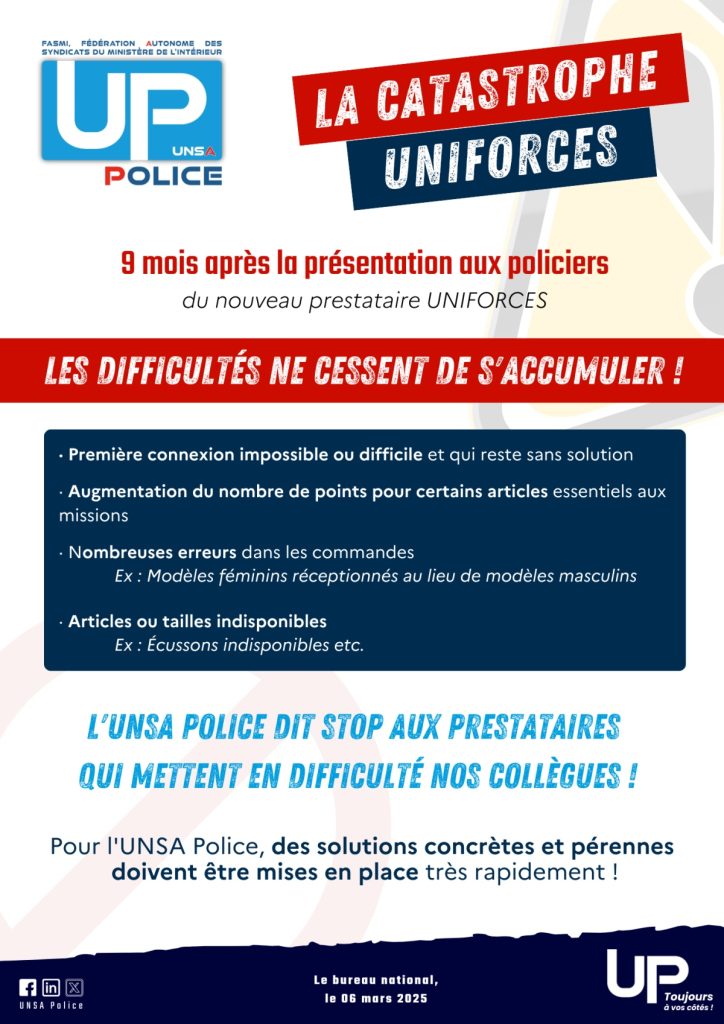 FASMI, FÉDÉRATION AUTONOME DES SYNDICATS DU MINISTÈRE DE L'INTÉRIEUR

UP
UNSA
POLICE

LA CATASTROPHE
UNIFORCES

9 mois après la présentation aux policiers
du nouveau prestataire UNIFORCES

LES DIFFICULTÉS NE CESSENT DE S'ACCUMULER !

· Première connexion impossible ou difficile et qui reste sans solution

· Augmentation du nombre de points pour certains articles essentiels aux missions

· Nombreuses erreurs dans les commandes
Ex : Modèles féminins réceptionnés au lieu de modèles masculins

· Articles ou tailles indisponibles
Ex : Écussons indisponibles etc.

L'UNSA POLICE DIT STOP AUX PRESTATAIRES QUI METTENT EN DIFFICULTÉ NOS COLLÈGUES !

Pour l'UNSA Police, des solutions concrètes et pérennes doivent être mises en place très rapidement !

UNSA Police

Le bureau national,
le 06 mars 2025

UP
Toujours à vos côtés !